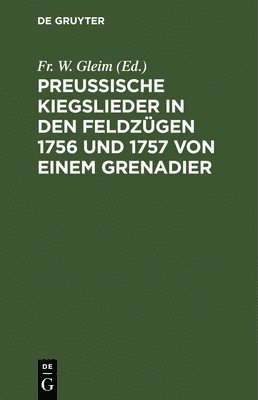 DE GRUYTER

Fr. W. Gleim (Ed.)

PREUSSISCHE KIEGSLIEDER IN DEN FELDZÜGEN 1756 UND 1757 VON EINEM GRENADIER

DE
G